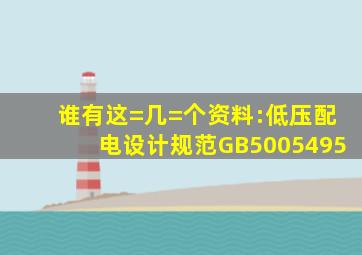 谁有这=几=个资料:低压配电设计规范GB5005495